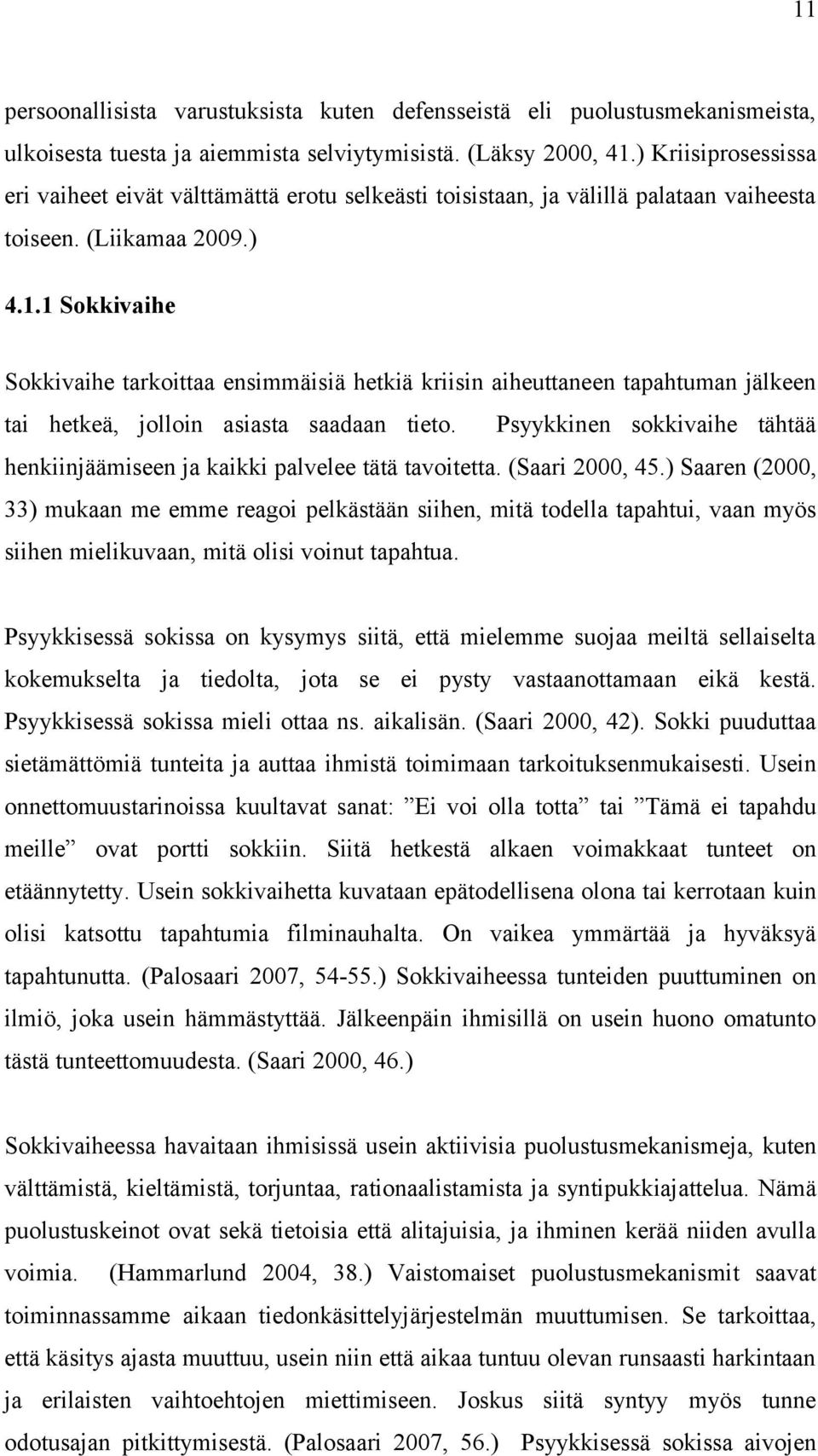 11

persoonallisista varustuksista kuten defensseistä eli puolustusmekanismeista, ulkoisesta tuesta ja aiemmista selviytymisistä. (Läksy 2000, 41.) Kriisiprosessissa eri vaiheet eivät välttämättä erotu selkeästi toisistaan, ja välillä palataan vaiheesta toiseen. (Liikamaa 2009.)

4.1.1 Sokkivaihe

Sokkivaihe tarkoittaa ensimmäisiä hetkiä kriisin aiheuttaneen tapahtuman jälkeen tai hetkeä, jolloin asiasta saadaan tieto. Psyykkinen sokkivaihe tähtää henkiinjäämiseen ja kaikki palvelee tätä tavoitetta. (Saari 2000, 45.) Saaren (2000, 33) mukaan me emme reagoi pelkästään siihen, mitä todella tapahtui, vaan myös siihen mielikuvaan, mitä olisi voinut tapahtua.

Psyykkisessä sokissa on kysymys siitä, että mielemme suojaa meiltä sellaiselta kokemukselta ja tiedolta, jota se ei pysty vastaanottamaan eikä kestä. Psyykkisessä sokissa mieli ottaa ns. aikalisän. (Saari 2000, 42). Sokki puuduttaa sietämättömiä tunteita ja auttaa ihmistä toimimaan tarkoituksenmukaisesti. Usein onnettomuustarinoissa kuultavat sanat: ”Ei voi olla totta” tai ”Tämä ei tapahdu meille” ovat portti sokkiin. Siitä hetkestä alkaen voimakkaat tunteet on etäännytetty. Usein sokkivaihetta kuvataan epätodellisena olona tai kerrotaan kuin olisi katsottu tapahtumia filminauhalta. On vaikea ymmärtää ja hyväksyä tapahtunutta. (Palosaari 2007, 54-55.) Sokkivaiheessa tunteiden puuttuminen on ilmiö, joka usein hämmästyttää. Jälkeenpäin ihmisillä on usein huono omatunto tästä tunteettomuudesta. (Saari 2000, 46.)

Sokkivaiheessa havaitaan ihmisissä usein aktiivisia puolustusmekanismeja, kuten välttämistä, kieltämistä, torjuntaa, rationaalistamista ja syntipukkiajattelua. Nämä puolustuskeinot ovat sekä tietoisia että alitajuisia, ja ihminen kerää niiden avulla voimia. (Hammarlund 2004, 38.) Vaistomaiset puolustusmekanismit saavat toiminnassamme aikaan tiedonkäsittelyjärjestelmän muuttumisen. Se tarkoittaa, että käsitys ajasta muuttuu, usein niin että aikaa tuntuu olevan runsaasti harkintaan ja erilaisten vaihtoehtojen miettimiseen. Joskus siitä syntyy myös tunne odotusajan pitkittymisestä. (Palosaari 2007, 56.) Psyykkisessä sokissa aivojen